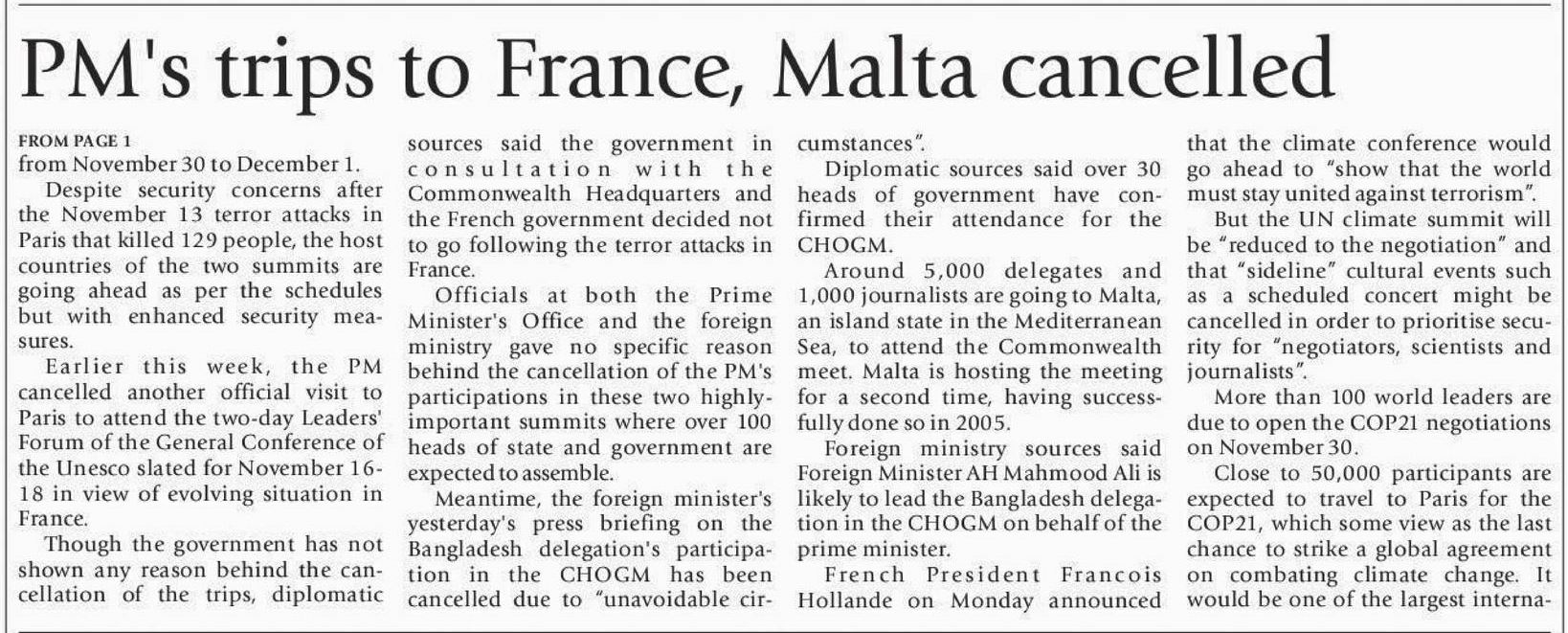 PM's trips to France, Malta cancelled

FROM PAGE 1
from November 30 to December 1.

Despite security concerns after the November 13 terror attacks in Paris that killed 129 people, the host countries of the two summits are going ahead as per the schedules but with enhanced security measures.

Earlier this week, the PM cancelled another official visit to Paris to attend the two-day Leaders' Forum of the General Conference of the Unesco slated for November 16-18 in view of evolving situation in France.

Though the government has not shown any reason behind the cancellation of the trips, diplomatic sources said the government in consultation with the Commonwealth Headquarters and the French government decided not to go following the terror attacks in France.

Officials at both the Prime Minister's Office and the foreign ministry gave no specific reason behind the cancellation of the PM's participations in these two highly-important summits where over 100 heads of state and government are expected to assemble.

Meantime, the foreign minister's yesterday's press briefing on the Bangladesh delegation's participation in the CHOGM has been cancelled due to "unavoidable circumstances".

Diplomatic sources said over 30 heads of government have confirmed their attendance for the CHOGM.

Around 5,000 delegates and 1,000 journalists are going to Malta, an island state in the Mediterranean Sea, to attend the Commonwealth meet. Malta is hosting the meeting for a second time, having successfully done so in 2005.

Foreign ministry sources said Foreign Minister AH Mahmood Ali is likely to lead the Bangladesh delegation in the CHOGM on behalf of the prime minister.

French President Francois Hollande on Monday announced that the climate conference would go ahead to "show that the world must stay united against terrorism".

But the UN climate summit will be "reduced to the negotiation" and that "sideline" cultural events such as a scheduled concert might be cancelled in order to prioritise security for "negotiators, scientists and journalists".

More than 100 world leaders are due to open the COP21 negotiations on November 30.

Close to 50,000 participants are expected to travel to Paris for the COP21, which some view as the last chance to strike a global agreement on combating climate change. It would be one of the largest interna-